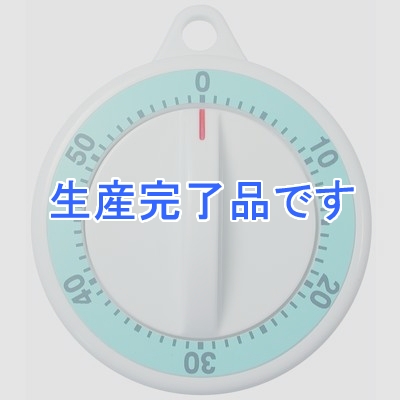 0
10
20
30
40
50
生産完了品です